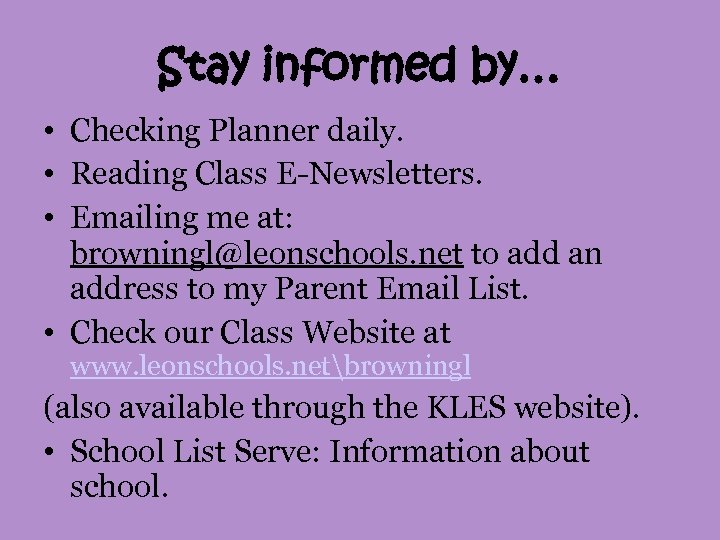 Stay informed by…

• Checking Planner daily.
• Reading Class E-Newsletters.
• Emailing me at: browningl@leonschools.net to add an address to my Parent Email List.
• Check our Class Website at www.leonschools.net\browningl
(also available through the KLES website).
• School List Serve: Information about school.